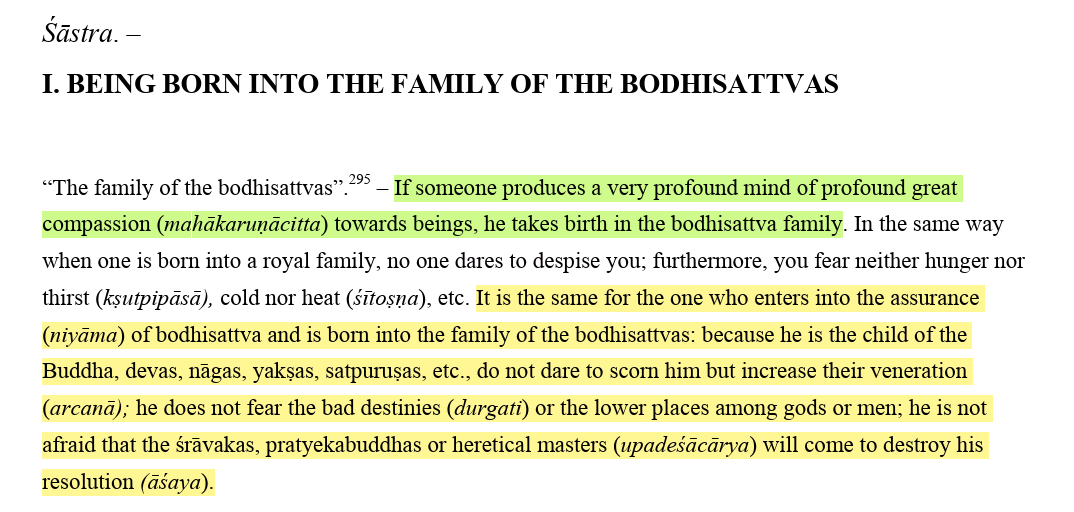 Śāstra. –

I. BEING BORN INTO THE FAMILY OF THE BODHISATTVAS

“The family of the bodhisattvas”.$^{295}$ – If someone produces a very profound mind of profound great compassion (mahākaruṇācitta) towards beings, he takes birth in the bodhisattva family. In the same way when one is born into a royal family, no one dares to despise you; furthermore, you fear neither hunger nor thirst (kṣutpipāsā), cold nor heat (śītoṣṇa), etc. It is the same for the one who enters into the assurance (niyāma) of bodhisattva and is born into the family of the bodhisattvas: because he is the child of the Buddha, devas, nāgas, yakṣas, satpuruṣas, etc., do not dare to scorn him but increase their veneration (arcanā); he does not fear the bad destinies (durgati) or the lower places among gods or men; he is not afraid that the śrāvakas, pratyekabuddhas or heretical masters (upadeśācārya) will come to destroy his resolution (āśaya).